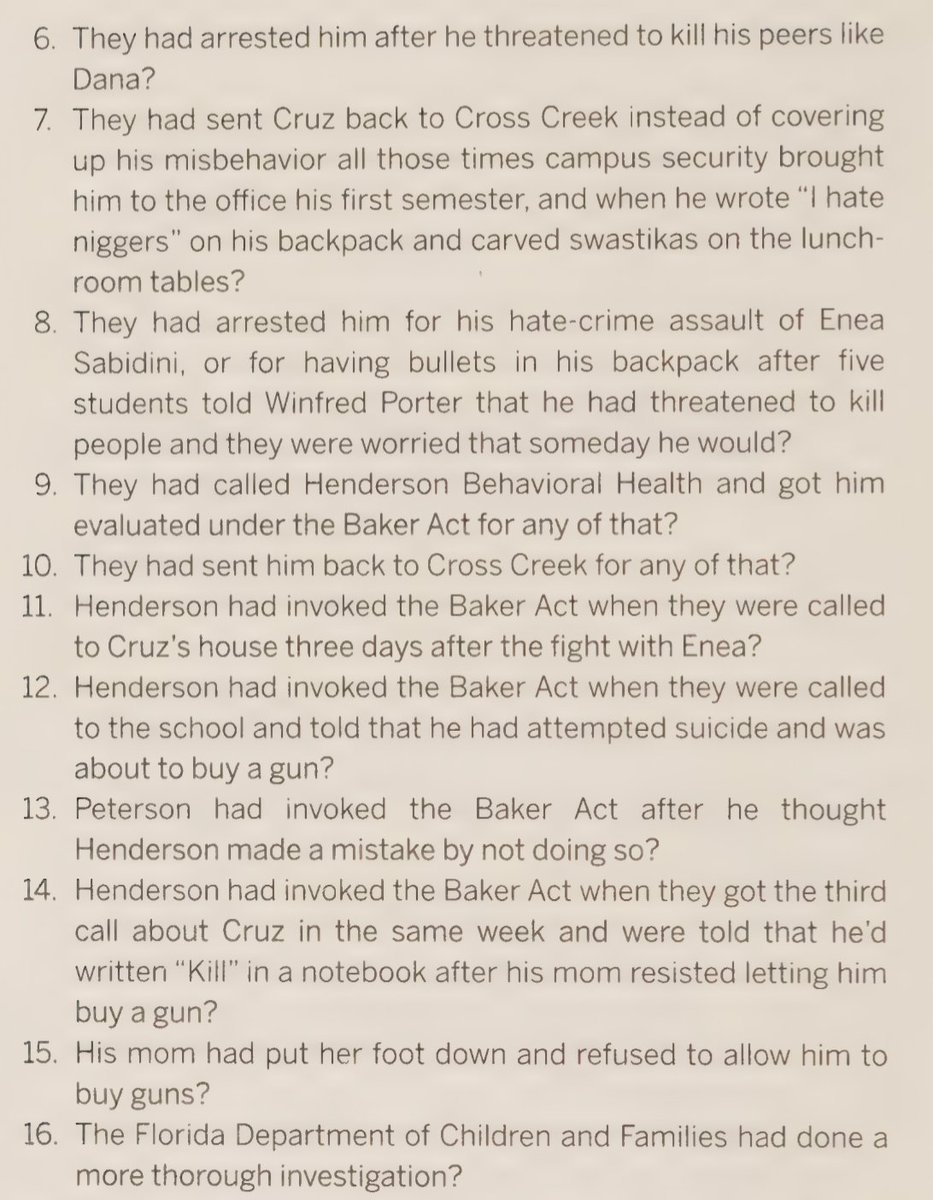 6. They had arrested him after he threatened to kill his peers like Dana?
7. They had sent Cruz back to Cross Creek instead of covering up his misbehavior all those times campus security brought him to the office his first semester, and when he wrote "I hate niggers" on his backpack and carved swastikas on the lunchroom tables?
8. They had arrested him for his hate-crime assault of Enea Sabidini, or for having bullets in his backpack after five students told Winfred Porter that he had threatened to kill people and they were worried that someday he would?
9. They had called Henderson Behavioral Health and got him evaluated under the Baker Act for any of that?
10. They had sent him back to Cross Creek for any of that?
11. Henderson had invoked the Baker Act when they were called to Cruz's house three days after the fight with Enea?
12. Henderson had invoked the Baker Act when they were called to the school and told that he had attempted suicide and was about to buy a gun?
13. Peterson had invoked the Baker Act after he thought Henderson made a mistake by not doing so?
14. Henderson had invoked the Baker Act when they got the third call about Cruz in the same week and were told that he'd written "Kill" in a notebook after his mom resisted letting him buy a gun?
15. His mom had put her foot down and refused to allow him to buy guns?
16. The Florida Department of Children and Families had done a more thorough investigation?